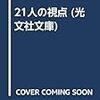 21人の視点 (光文社文庫)

COVER COMING SOON